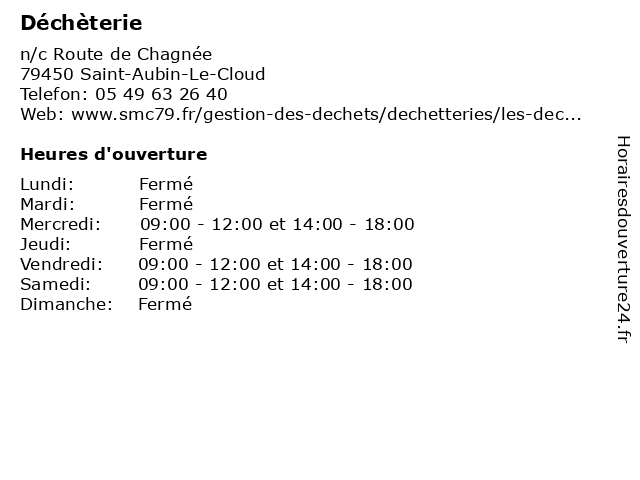 Déchèterie

n/c Route de Chagnée
79450 Saint-Aubin-Le-Cloud
Telefon: 05 49 63 26 40
Web: www.smc79.fr/gestion-des-dechets/dechetteries/les-dec...

Heures d'ouverture

| | |
|---|---|
| Lundi: | Fermé |
| Mardi: | Fermé |
| Mercredi: | 09:00 - 12:00 et 14:00 - 18:00 |
| Jeudi: | Fermé |
| Vendredi: | 09:00 - 12:00 et 14:00 - 18:00 |
| Samedi: | 09:00 - 12:00 et 14:00 - 18:00 |
| Dimanche: | Fermé |

Horairesdouverture24.fr